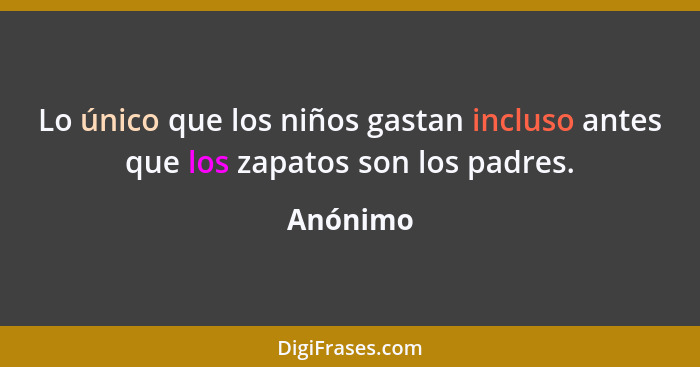 Lo único que los niños gastan incluso antes que los zapatos son los padres.

Anónimo

DigiFrases.com